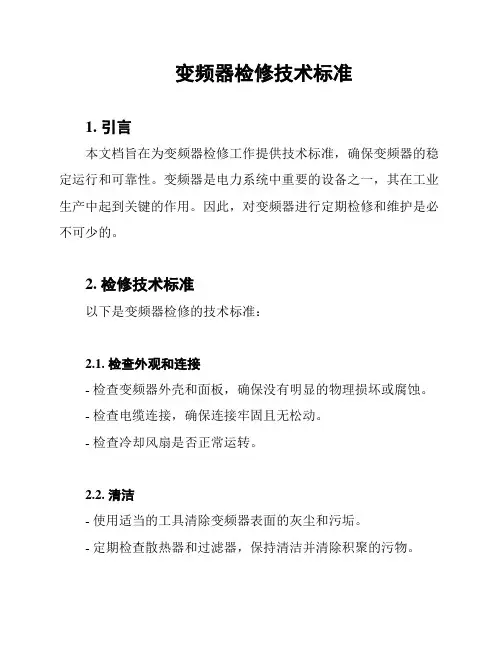 变频器检修技术标准

1. 引言

本文档旨在为变频器检修工作提供技术标准，确保变频器的稳定运行和可靠性。变频器是电力系统中重要的设备之一，其在工业生产中起到关键的作用。因此，对变频器进行定期检修和维护是必不可少的。

2. 检修技术标准

以下是变频器检修的技术标准：

2.1. 检查外观和连接

- 检查变频器外壳和面板，确保没有明显的物理损坏或腐蚀。

- 检查电缆连接，确保连接牢固且无松动。

- 检查冷却风扇是否正常运转。

2.2. 清洁

- 使用适当的工具清除变频器表面的灰尘和污垢。

- 定期检查散热器和过滤器，保持清洁并清除积聚的污物。